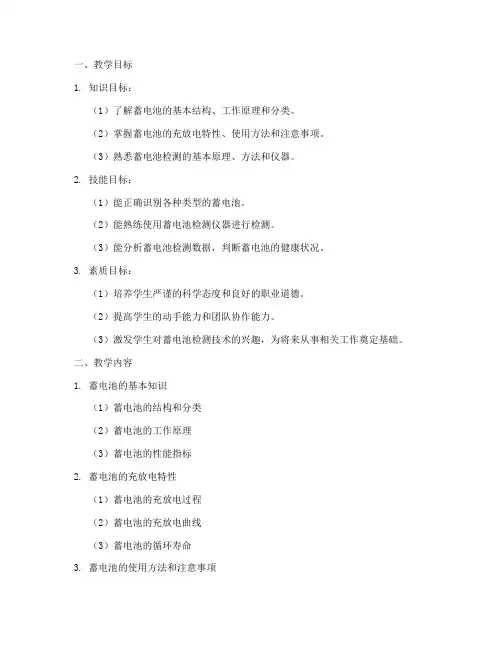 一、教学目标

1. 知识目标：

（1）了解蓄电池的基本结构、工作原理和分类。

（2）掌握蓄电池的充放电特性、使用方法和注意事项。

（3）熟悉蓄电池检测的基本原理、方法和仪器。

2. 技能目标：

（1）能正确识别各种类型的蓄电池。

（2）能熟练使用蓄电池检测仪器进行检测。

（3）能分析蓄电池检测数据，判断蓄电池的健康状况。

3. 素质目标：

（1）培养学生严谨的科学态度和良好的职业道德。

（2）提高学生的动手能力和团队协作能力。

（3）激发学生对蓄电池检测技术的兴趣，为将来从事相关工作奠定基础。

二、教学内容

1. 蓄电池的基本知识

（1）蓄电池的结构和分类

（2）蓄电池的工作原理

（3）蓄电池的性能指标

2. 蓄电池的充放电特性

（1）蓄电池的充放电过程

（2）蓄电池的充放电曲线

（3）蓄电池的循环寿命

3. 蓄电池的使用方法和注意事项